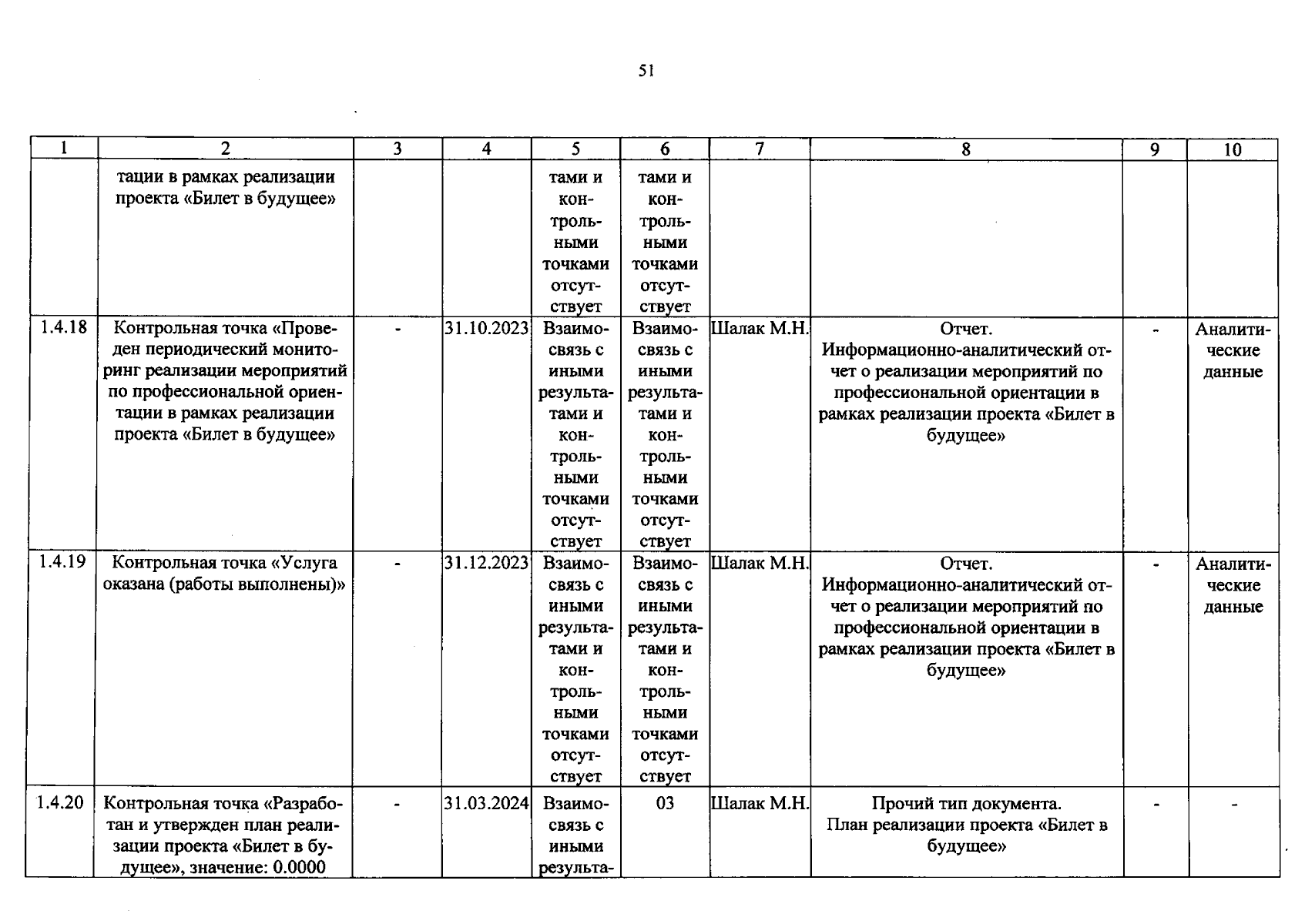 51

| 1 | 2 | 3 | 4 | 5 | 6 | 7 | 8 | 9 | 10 |
|---|---|---|---|---|---|---|---|---|---|
| | тации в рамках реализации проекта «Билет в будущее» | | | тами и контрольными точками отсутствует | тами и контрольными точками отсутствует | | | | |
| 1.4.18 | Контрольная точка «Проведен периодический мониторинг реализации мероприятий по профессиональной ориентации в рамках реализации проекта «Билет в будущее» | - | 31.10.2023 | Взаимосвязь с иными результатами и контрольными точками отсутствует | Взаимосвязь с иными результатами и контрольными точками отсутствует | Шалак М.Н. | Отчет. Информационно-аналитический отчет о реализации мероприятий по профессиональной ориентации в рамках реализации проекта «Билет в будущее» | - | Аналитические данные |
| 1.4.19 | Контрольная точка «Услуга оказана (работы выполнены)» | - | 31.12.2023 | Взаимосвязь с иными результатами и контрольными точками отсутствует | Взаимосвязь с иными результатами и контрольными точками отсутствует | Шалак М.Н. | Отчет. Информационно-аналитический отчет о реализации мероприятий по профессиональной ориентации в рамках реализации проекта «Билет в будущее» | - | Аналитические данные |
| 1.4.20 | Контрольная точка «Разработан и утвержден план реализации проекта «Билет в будущее», значение: 0.0000 | - | 31.03.2024 | Взаимосвязь с иными результа- | 03 | Шалак М.Н. | Прочий тип документа. План реализации проекта «Билет в будущее» | - | - |